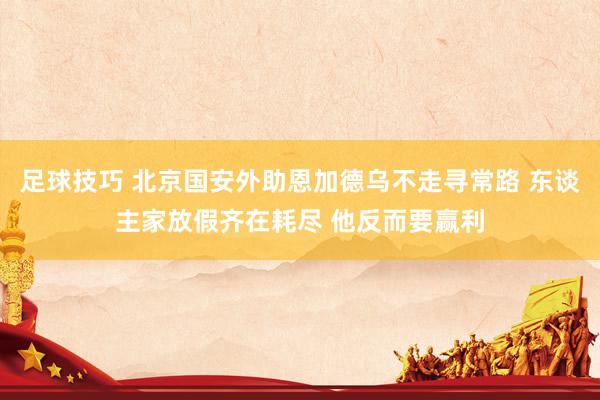 足球技巧 北京国安外助恩加德乌不走寻常路 东谈主家放假齐在耗尽 他反而要赢利